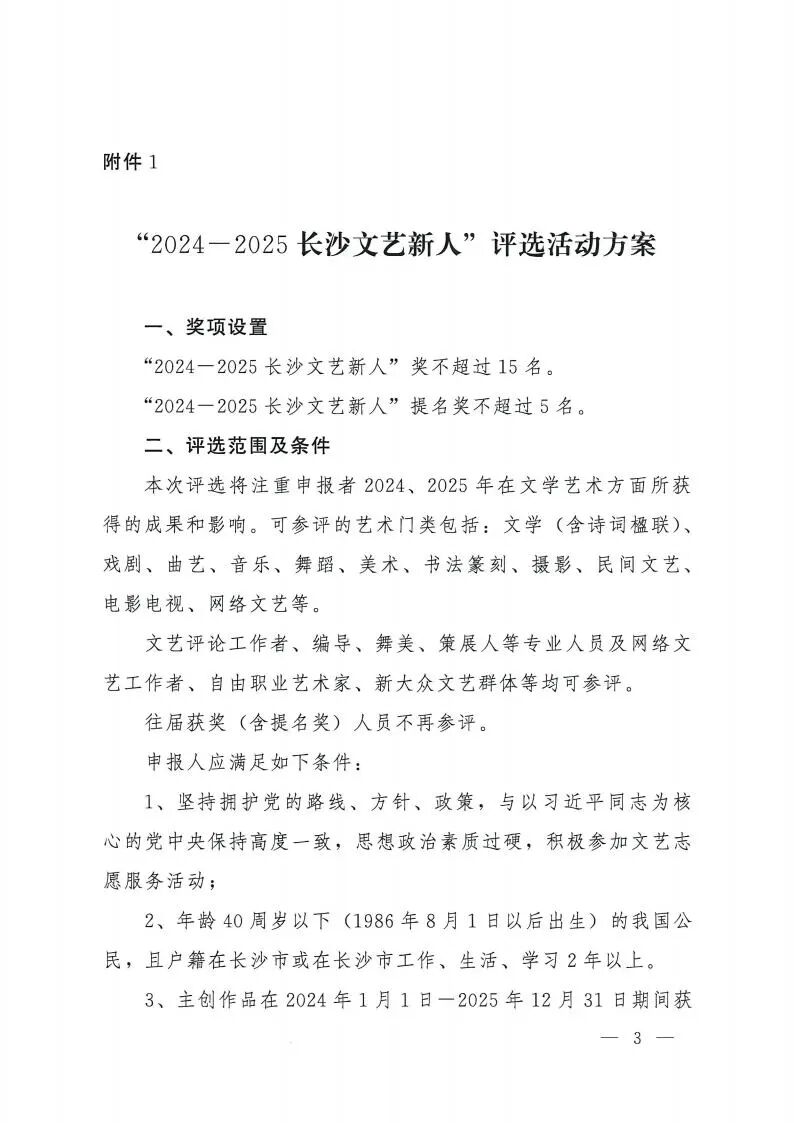 附件 1

“2024—2025 长沙文艺新人”评选活动方案

一、奖项设置

“2024—2025 长沙文艺新人”奖不超过 15 名。

“2024—2025 长沙文艺新人”提名奖不超过 5 名。

二、评选范围及条件

本次评选将注重申报者 2024、2025 年在文学艺术方面所获得的成果和影响。可参评的艺术门类包括：文学（含诗词楹联）、戏剧、曲艺、音乐、舞蹈、美术、书法篆刻、摄影、民间文艺、电影电视、网络文艺等。

文艺评论工作者、编导、舞美、策展人等专业人员及网络文艺工作者、自由职业艺术家、新大众文艺群体等均可参评。

往届获奖（含提名奖）人员不再参评。

申报人应满足如下条件：

1、坚持拥护党的路线、方针、政策，与以习近平同志为核心的党中央保持高度一致，思想政治素质过硬，积极参加文艺志愿服务活动；

2、年龄 40 周岁以下（1986 年 8 月 1 日以后出生）的我国公民，且户籍在长沙市或在长沙市工作、生活、学习 2 年以上。

3、主创作品在 2024 年 1 月 1 日—2025 年 12 月 31 日期间获

— 3 —